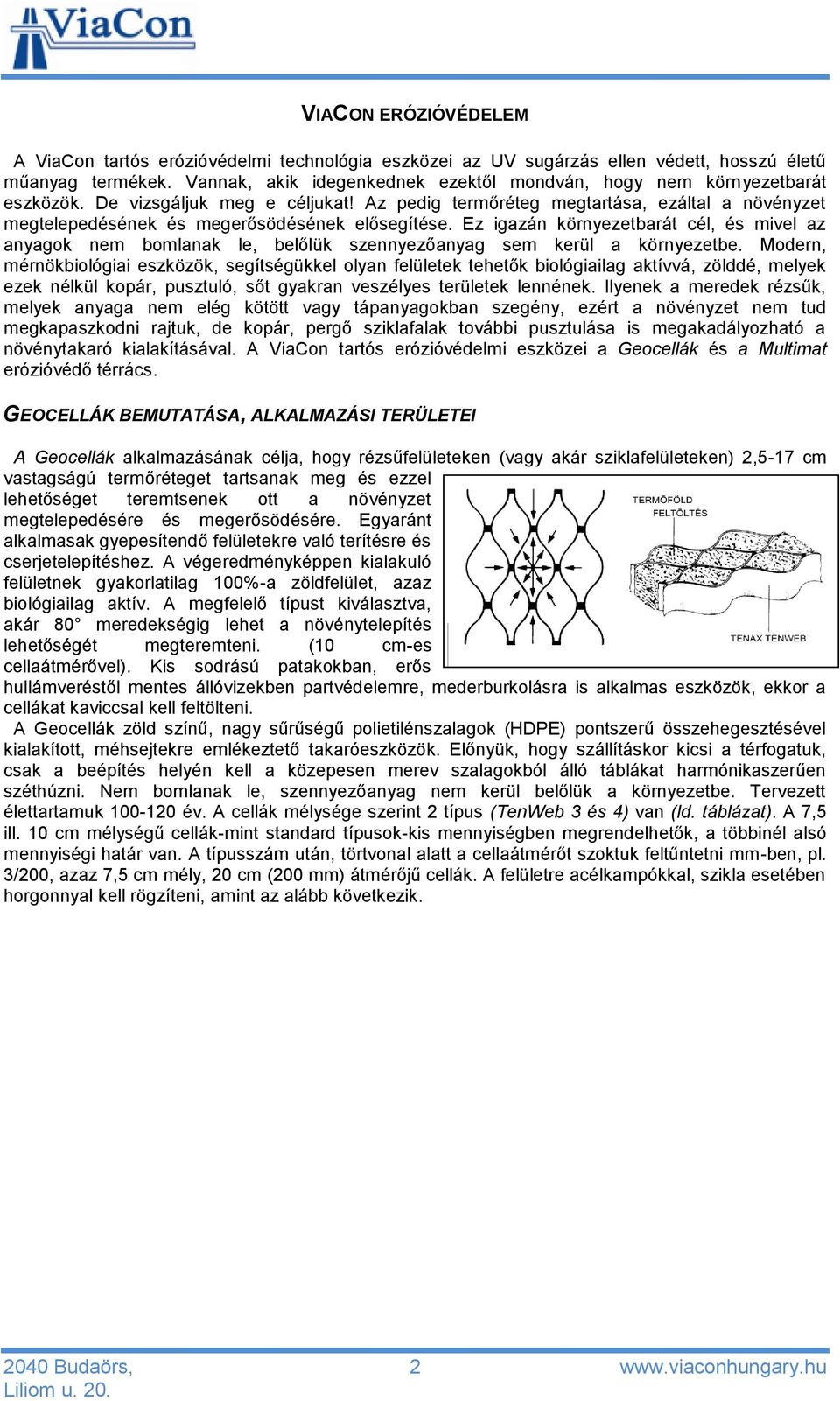 ViaCon

VIACON ERÓZIÓVÉDELEM

A ViaCon tartós erózióvédelmi technológia eszközei az UV sugárzás ellen védett, hosszú életű műanyag termékek. Vannak, akik idegenkednek ezektől mondván, hogy nem környezetbarát eszközök. De vizsgáljuk meg e céljukat! Az pedig termőréteg megtartása, ezáltal a növényzet megtelepedésének és megerősödésének elősegítése. Ez igazán környezetbarát cél, és mivel az anyagok nem bomlanak le, belőlük szennyezőanyag sem kerül a környezetbe. Modern, mérnökbiológiai eszközök, segítségükkel olyan felületek tehetők biológiailag aktívvá, zölddé, melyek ezek nélkül kopár, pusztuló, sőt gyakran veszélyes területek lennének. Ilyenek a meredek rézsűk, melyek anyaga nem elég kötött vagy tápanyagokban szegény, ezért a növényzet nem tud megkapaszkodni rajtuk, de kopár, pergő sziklafalak további pusztulása is megakadályozható a növénytakaró kialakításával. A ViaCon tartós erózióvédelmi eszközei a Geocellák és a Multimat erózióvédő térrács.

GEOCELLÁK BEMUTATÁSA, ALKALMAZÁSI TERÜLETEI

A Geocellák alkalmazásának célja, hogy rézsűfelületeken (vagy akár sziklafelületeken) 2,5-17 cm vastagságú termőréteget tartsanak meg és ezzel lehetőséget teremtsenek ott a növényzet megtelepedésére és megerősödésére. Egyaránt alkalmasak gyepesítendő felületekre való terítésre és cserjetelepítéshez. A végeredményképpen kialakuló felületnek gyakorlatilag 100%-a zöldfelület, azaz biológiailag aktív. A megfelelő típust kiválasztva, akár 80° meredekségig lehet a növénytelepítés lehetőségét megteremteni. (10 cm-es cellaátmérővel). Kis sodrású patakokban, erős hullámveréstől mentes állóvizekben partvédelemre, mederburkolásra is alkalmas eszközök, ekkor a cellákat kaviccsal kell feltölteni.

TERMŐFÖLD FELTÖLTÉS

TENAX TENWEB

A Geocellák zöld színű, nagy sűrűségű polietilénszalagok (HDPE) pontszerű összehegesztésével kialakított, méhsejtekre emlékeztető takaróeszközök. Előnyük, hogy szállításkor kicsi a térfogatuk, csak a beépítés helyén kell a közepesen merev szalagokból álló táblákat harmónikaszerűen széthúzni. Nem bomlanak le, szennyezőanyag nem kerül belőlük a környezetbe. Tervezett élettartamuk 100-120 év. A cellák mélysége szerint 2 típus (TenWeb 3 és 4) van (ld. táblázat). A 7,5 ill. 10 cm mélységű cellák-mint standard típusok-kis mennyiségben megrendelhetők, a többinél alsó mennyiségi határ van. A típusszám után, törtvonal alatt a cellaátmérőt szoktuk feltűntetni mm-ben, pl. 3/200, azaz 7,5 cm mély, 20 cm (200 mm) átmérőjű cellák. A felületre acélkampókkal, szikla esetében horgonnyal kell rögzíteni, amint az alább következik.

2040 Budaörs, Liliom u. 20.

2

www.viaconhungary.hu